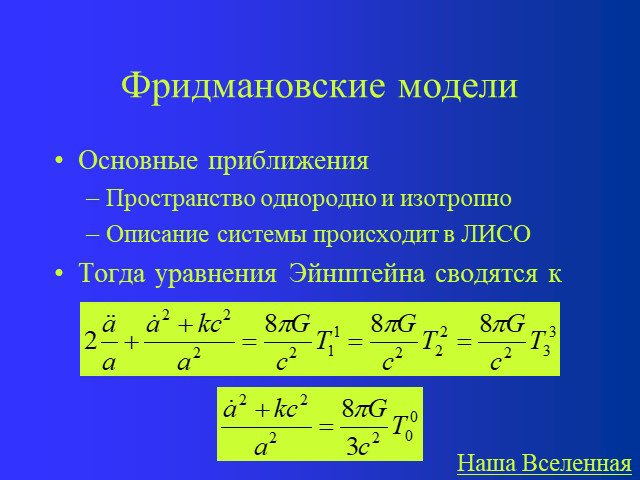 Фридмановские модели

• Основные приближения

– Пространство однородно и изотропно

– Описание системы происходит в ЛИСО

• Тогда уравнения Эйнштейна сводятся к

$2\frac{\ddot{a}}{a}+\frac{\dot{a}^2+kc^2}{a^2}=\frac{8\pi G}{c^2}T_1^1=\frac{8\pi G}{c^2}T_2^2=\frac{8\pi G}{c^2}T_3^3$

$\frac{\dot{a}^2+kc^2}{a^2}=\frac{8\pi G}{3c^2}T_0^0$

Наша Вселенная